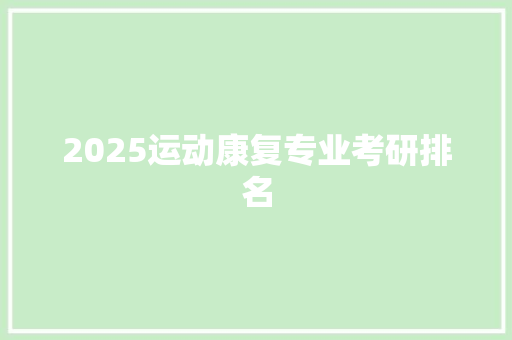 2025运动康复专业考研排名